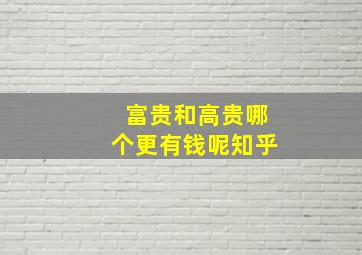 富贵和高贵哪个更有钱呢知乎